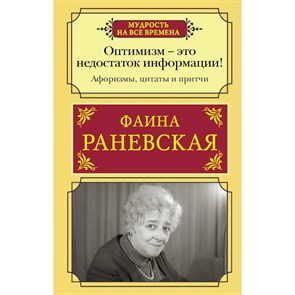 МУДРОСТЬ НА ВСЕ ВРЕМЕНА

Оптимизм – это недостаток информации!

Афоризмы, цитаты и притчи

ФАИНА РАНЕВСКАЯ